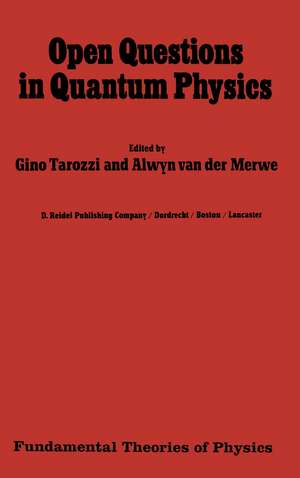 Open Questions in Quantum Physics

Edited by
Gino Tarozzi and Alwyn van der Merwe

D. Reidel Publishing Company / Dordrecht / Boston / Lancaster

Fundamental Theories of Physics